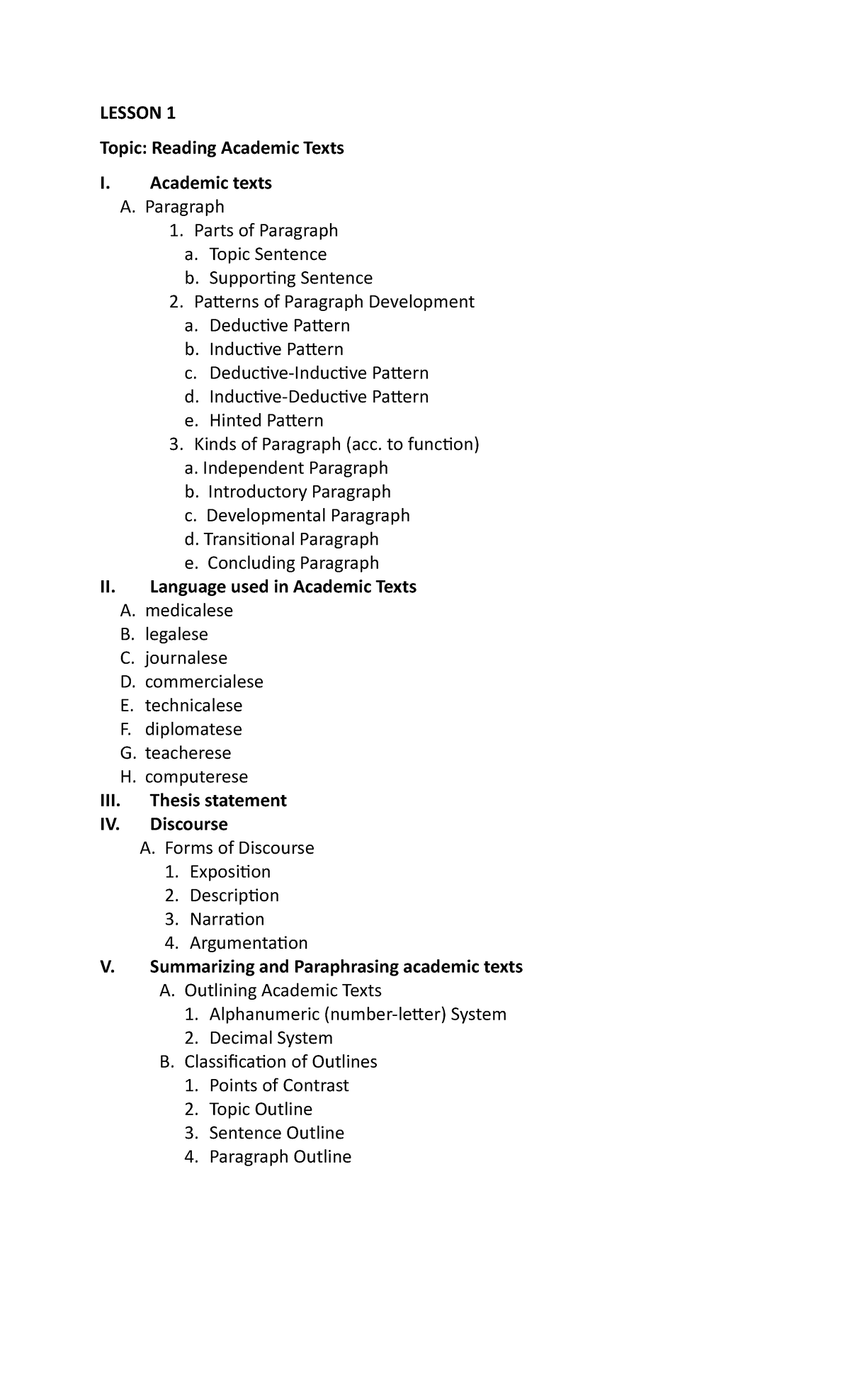 LESSON 1

Topic: Reading Academic Texts

I. Academic texts
A. Paragraph
1. Parts of Paragraph
a. Topic Sentence
b. Supporting Sentence
2. Patterns of Paragraph Development
a. Deductive Pattern
b. Inductive Pattern
c. Deductive-Inductive Pattern
d. Inductive-Deductive Pattern
e. Hinted Pattern
3. Kinds of Paragraph (acc. to function)
a. Independent Paragraph
b. Introductory Paragraph
c. Developmental Paragraph
d. Transitional Paragraph
e. Concluding Paragraph
II. Language used in Academic Texts
A. medicalese
B. legalese
C. journalese
D. commercialese
E. technicalese
F. diplomatese
G. teacherese
H. computerese
III. Thesis statement
IV. Discourse
A. Forms of Discourse
1. Exposition
2. Description
3. Narration
4. Argumentation
V. Summarizing and Paraphrasing academic texts
A. Outlining Academic Texts
1. Alphanumeric (number-letter) System
2. Decimal System
B. Classification of Outlines
1. Points of Contrast
2. Topic Outline
3. Sentence Outline
4. Paragraph Outline